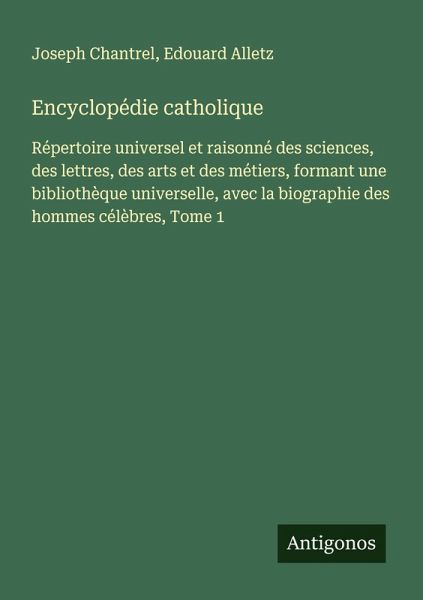 Joseph Chantrel, Edouard Alletz

Encyclopédie catholique

Répertoire universel et raisonné des sciences, des lettres, des arts et des métiers, formant une bibliothèque universelle, avec la biographie des hommes célèbres, Tome 1

Antigonos